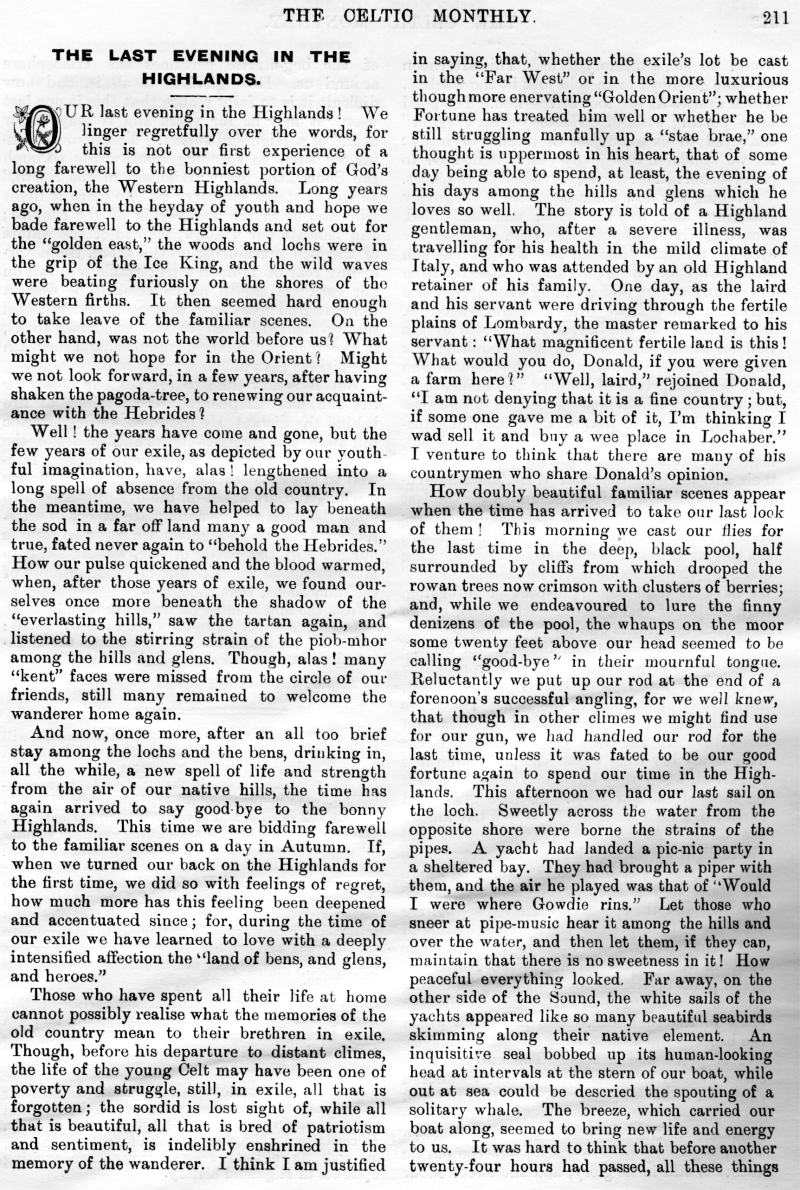 THE CELTIC MONTHLY. 211

THE LAST EVENING IN THE HIGHLANDS.

OUR last evening in the Highlands! We linger regretfully over the words, for this is not our first experience of a long farewell to the bonniest portion of God's creation, the Western Highlands. Long years ago, when in the heyday of youth and hope we bade farewell to the Highlands and set out for the "golden east," the woods and lochs were in the grip of the Ice King, and the wild waves were beating furiously on the shores of the Western firths. It then seemed hard enough to take leave of the familiar scenes. On the other hand, was not the world before us? What might we not hope for in the Orient? Might we not look forward, in a few years, after having shaken the pagoda-tree, to renewing our acquaintance with the Hebrides?

Well! the years have come and gone, but the few years of our exile, as depicted by our youthful imagination, have, alas! lengthened into a long spell of absence from the old country. In the meantime, we have helped to lay beneath the sod in a far off land many a good man and true, fated never again to "behold the Hebrides." How our pulse quickened and the blood warmed, when, after those years of exile, we found ourselves once more beneath the shadow of the "everlasting hills," saw the tartan again, and listened to the stirring strain of the piob-mhor among the hills and glens. Though, alas! many "kent" faces were missed from the circle of our friends, still many remained to welcome the wanderer home again.

And now, once more, after an all too brief stay among the lochs and the bens, drinking in, all the while, a new spell of life and strength from the air of our native hills, the time has again arrived to say good-bye to the bonny Highlands. This time we are bidding farewell to the familiar scenes on a day in Autumn. If, when we turned our back on the Highlands for the first time, we did so with feelings of regret, how much more has this feeling been deepened and accentuated since; for, during the time of our exile we have learned to love with a deeply intensified affection the "land of bens, and glens, and heroes."

Those who have spent all their life at home cannot possibly realise what the memories of the old country mean to their brethren in exile. Though, before his departure to distant climes, the life of the young Celt may have been one of poverty and struggle, still, in exile, all that is forgotten; the sordid is lost sight of, while all that is beautiful, all that is bred of patriotism and sentiment, is indelibly enshrined in the memory of the wanderer. I think I am justified in saying, that, whether the exile's lot be cast in the "Far West" or in the more luxurious though more enervating "Golden Orient"; whether Fortune has treated him well or whether he be still struggling manfully up a "stae brae," one thought is uppermost in his heart, that of some day being able to spend, at least, the evening of his days among the hills and glens which he loves so well. The story is told of a Highland gentleman, who, after a severe illness, was travelling for his health in the mild climate of Italy, and who was attended by an old Highland retainer of his family. One day, as the laird and his servant were driving through the fertile plains of Lombardy, the master remarked to his servant: "What magnificent fertile land is this! What would you do, Donald, if you were given a farm here?" "Well, laird," rejoined Donald, "I am not denying that it is a fine country; but, if some one gave me a bit of it, I'm thinking I wad sell it and buy a wee place in Lochaber." I venture to think that there are many of his countrymen who share Donald's opinion.

How doubly beautiful familiar scenes appear when the time has arrived to take our last look of them! This morning we cast our flies for the last time in the deep, black pool, half surrounded by cliffs from which drooped the rowan trees now crimson with clusters of berries; and, while we endeavoured to lure the finny denizens of the pool, the whaups on the moor some twenty feet above our head seemed to be calling "good-bye" in their mournful tongue. Reluctantly we put up our rod at the end of a forenoon's successful angling, for we well knew, that though in other climes we might find use for our gun, we had handled our rod for the last time, unless it was fated to be our good fortune again to spend our time in the Highlands. This afternoon we had our last sail on the loch. Sweetly across the water from the opposite shore were borne the strains of the pipes. A yacht had landed a pic-nic party in a sheltered bay. They had brought a piper with them, and the air he played was that of "Would I were where Gowdie rins." Let those who sneer at pipe-music hear it among the hills and over the water, and then let them, if they can, maintain that there is no sweetness in it! How peaceful everything looked. Far away, on the other side of the Sound, the white sails of the yachts appeared like so many beautiful seabirds skimming along their native element. An inquisitive seal bobbed up its human-looking head at intervals at the stern of our boat, while out at sea could be descried the spouting of a solitary whale. The breeze, which carried our boat along, seemed to bring new life and energy to us. It was hard to think that before another twenty-four hours had passed, all these things